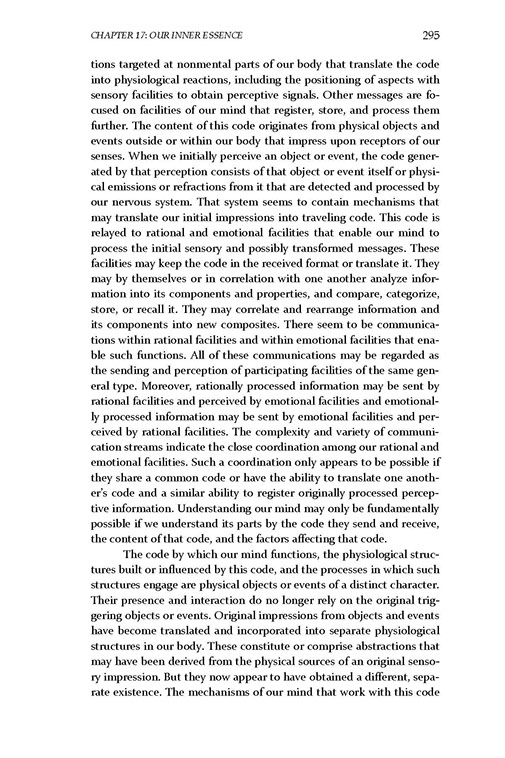 CHAPTER 17: OUR INNER ESSENCE 295

tions targeted at nonmental parts of our body that translate the code into physiological reactions, including the positioning of aspects with sensory facilities to obtain perceptive signals. Other messages are focused on facilities of our mind that register, store, and process them further. The content of this code originates from physical objects and events outside or within our body that impress upon receptors of our senses. When we initially perceive an object or event, the code generated by that perception consists of that object or event itself or physical emissions or refractions from it that are detected and processed by our nervous system. That system seems to contain mechanisms that may translate our initial impressions into traveling code. This code is relayed to rational and emotional facilities that enable our mind to process the initial sensory and possibly transformed messages. These facilities may keep the code in the received format or translate it. They may by themselves or in correlation with one another analyze information into its components and properties, and compare, categorize, store, or recall it. They may correlate and rearrange information and its components into new composites. There seem to be communications within rational facilities and within emotional facilities that enable such functions. All of these communications may be regarded as the sending and perception of participating facilities of the same general type. Moreover, rationally processed information may be sent by rational facilities and perceived by emotional facilities and emotionally processed information may be sent by emotional facilities and perceived by rational facilities. The complexity and variety of communication streams indicate the close coordination among our rational and emotional facilities. Such a coordination only appears to be possible if they share a common code or have the ability to translate one another's code and a similar ability to register originally processed perceptive information. Understanding our mind may only be fundamentally possible if we understand its parts by the code they send and receive, the content of that code, and the factors affecting that code.

The code by which our mind functions, the physiological structures built or influenced by this code, and the processes in which such structures engage are physical objects or events of a distinct character. Their presence and interaction do no longer rely on the original triggering objects or events. Original impressions from objects and events have become translated and incorporated into separate physiological structures in our body. These constitute or comprise abstractions that may have been derived from the physical sources of an original sensory impression. But they now appear to have obtained a different, separate existence. The mechanisms of our mind that work with this code